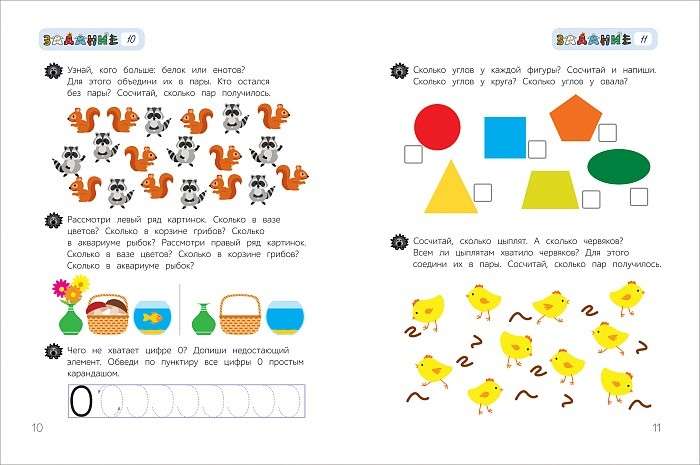 ЗАДАНИЕ 10

Узнай, кого больше: белок или енотов? Для этого объедини их в пары. Кто остался без пары? Сосчитай, сколько пар получилось.

Рассмотри левый ряд картинок. Сколько в вазе цветов? Сколько в корзине грибов? Сколько в аквариуме рыбок? Рассмотри правый ряд картинок. Сколько в вазе цветов? Сколько в корзине грибов? Сколько в аквариуме рыбок?

Чего не хватает цифре 0? Допиши недостающий элемент. Обведи по пунктиру все цифры 0 простым карандашом.

0

10

ЗАДАНИЕ 11

Сколько углов у каждой фигуры? Сосчитай и напиши. Сколько углов у круга? Сколько углов у овала?

Сосчитай, сколько цыплят. А сколько червяков? Всем ли цыплятам хватило червяков? Для этого соедини их в пары. Сосчитай, сколько пар получилось.

11